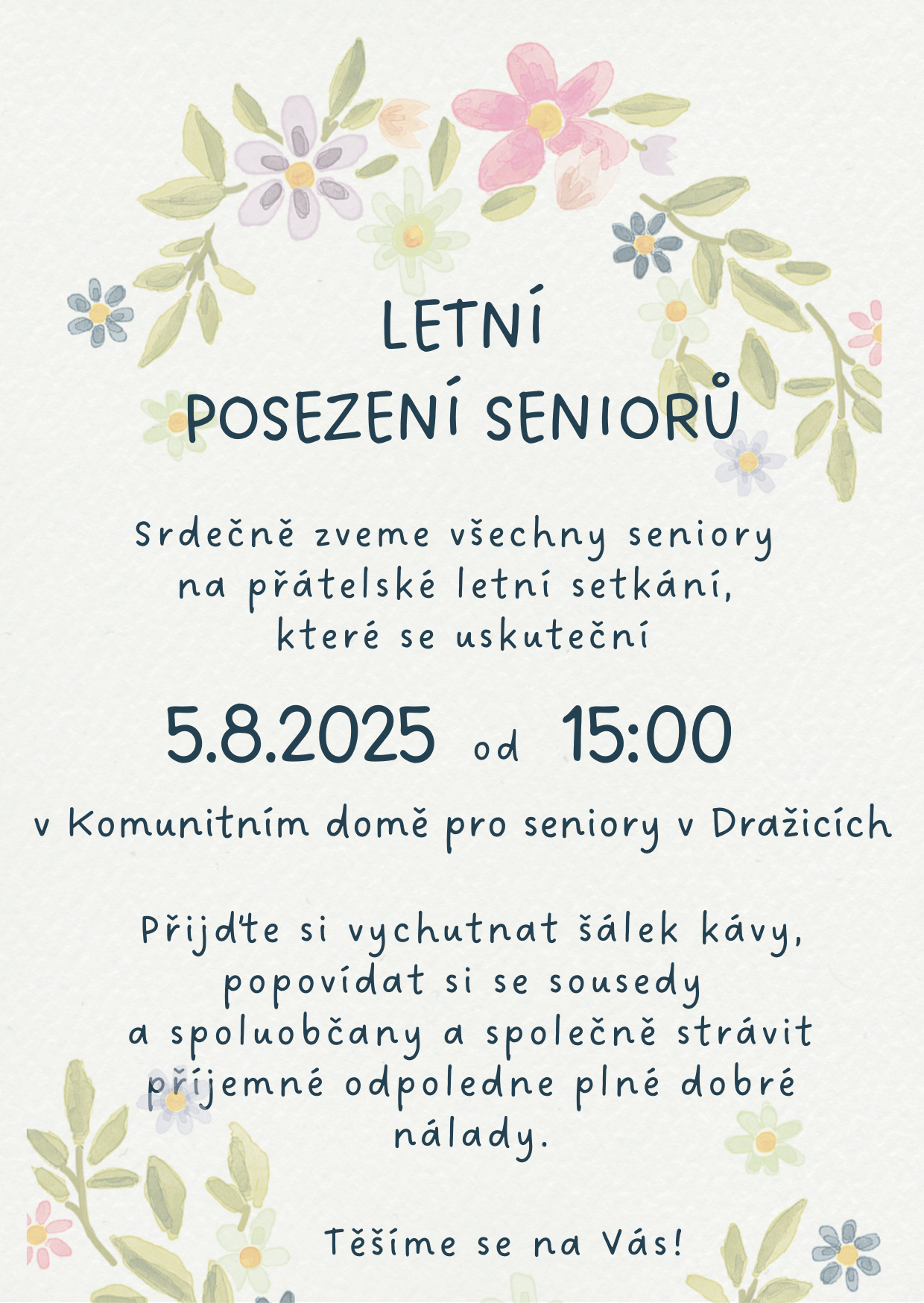 LETNÍ
POSEZENÍ SENIORŮ

Srdečně zveme všechny seniory na přátelské letní setkání, které se uskuteční

5.8.2025 od 15:00

v Komunitním domě pro seniory v Dražicích

Přijďte si vychutnat šálek kávy, popovídat si se sousedy a spoluobčany a společně strávit příjemné odpoledne plné dobré nálady.

Těšíme se na Vás!